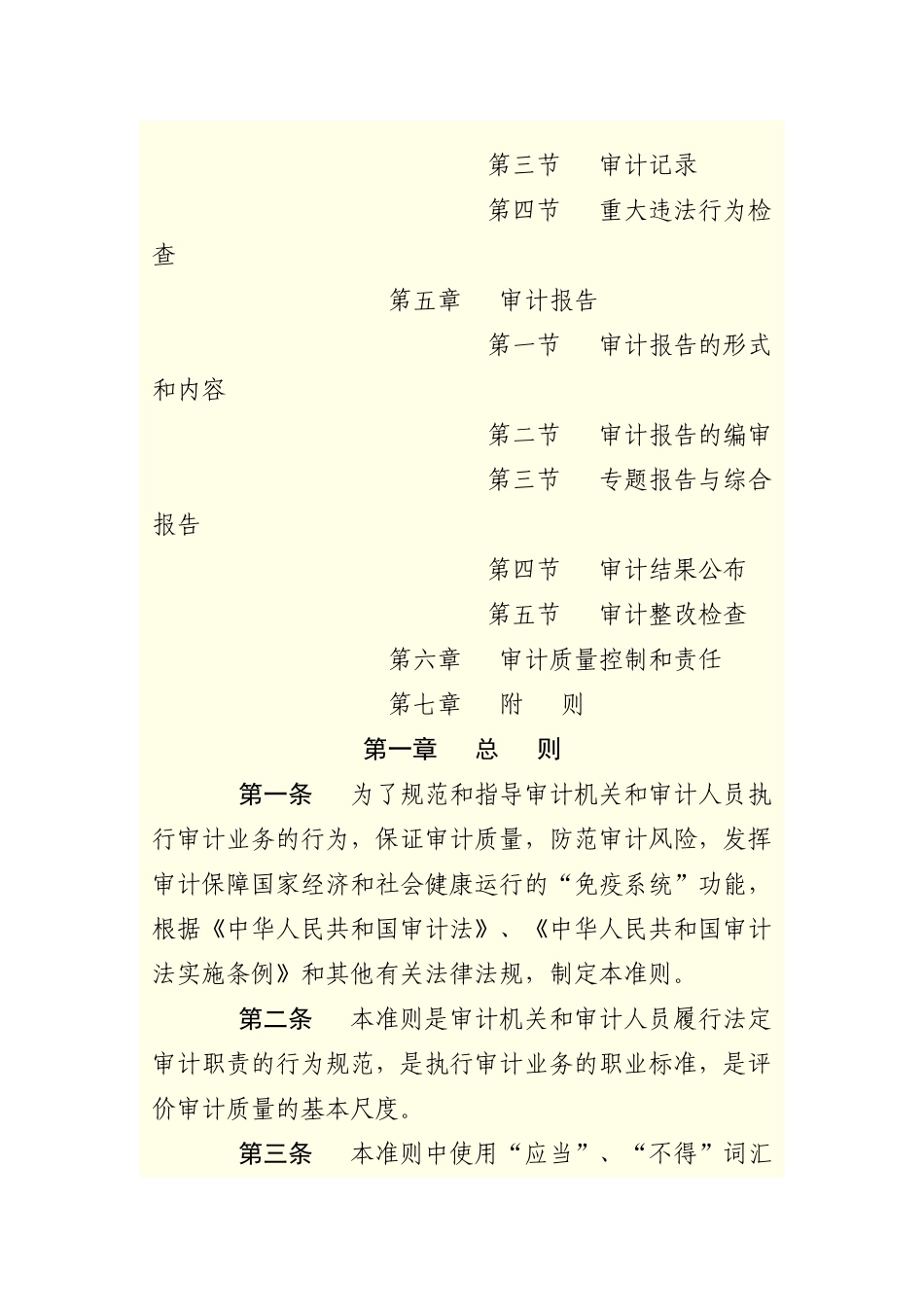 第三节　审计记录

第四节　重大违法行为检查

第五章　审计报告

第一节　审计报告的形式和内容

第二节　审计报告的编审

第三节　专题报告与综合报告

第四节　审计结果公布

第五节　审计整改检查

第六章　审计质量控制和责任

第七章　附　则

第一章　总　则

第一条　为了规范和指导审计机关和审计人员执行审计业务的行为，保证审计质量，防范审计风险，发挥审计保障国家经济和社会健康运行的“免疫系统”功能，根据《中华人民共和国审计法》、《中华人民共和国审计法实施条例》和其他有关法律法规，制定本准则。

第二条　本准则是审计机关和审计人员履行法定审计职责的行为规范，是执行审计业务的职业标准，是评价审计质量的基本尺度。

第三条　本准则中使用“应当”、“不得”词汇